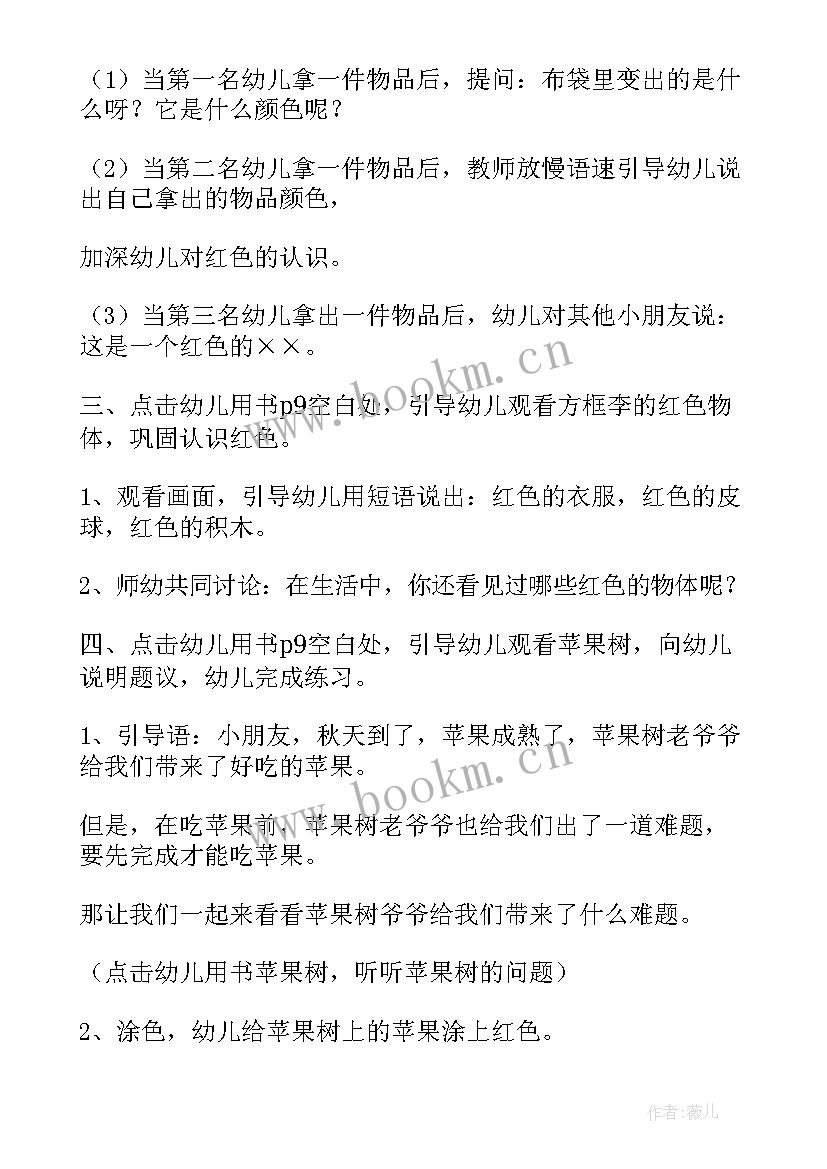 （1）当第一名幼儿拿一件物品后，提问：布袋里变出的是什么呀？它是什么颜色呢？

（2）当第二名幼儿拿一件物品后，教师放慢语速引导幼儿说出自己拿出的物品颜色，

加深幼儿对红色的认识。

（3）当第三名幼儿拿出一件物品后，幼儿对其他小朋友说：这是一个红色的××。

www.bookm.cn

三、点击幼儿用书p9空白处，引导幼儿观看方框李的红色物体，巩固认识红色。

1、观看画面，引导幼儿用短语说出：红色的衣服，红色的皮球，红色的积木。

2、师幼共同讨论：在生活中，你还看见过哪些红色的物体呢？

四、点击幼儿用书p9空白处，引导幼儿观看苹果树，向幼儿说明题议，幼儿完成练习。

1、引导语：小朋友，秋天到了，苹果成熟了，苹果树老爷爷给我们带来了好吃的苹果。

www.bookm.cn

但是，在吃苹果前，苹果树老爷爷也给我们出了一道难题，要先完成才能吃苹果。

那让我们一起来看看苹果树爷爷给我们带来了什么难题。

（点击幼儿用书苹果树，听听苹果树的问题）

2、涂色，幼儿给苹果树上的苹果涂上红色。

作者：薇儿